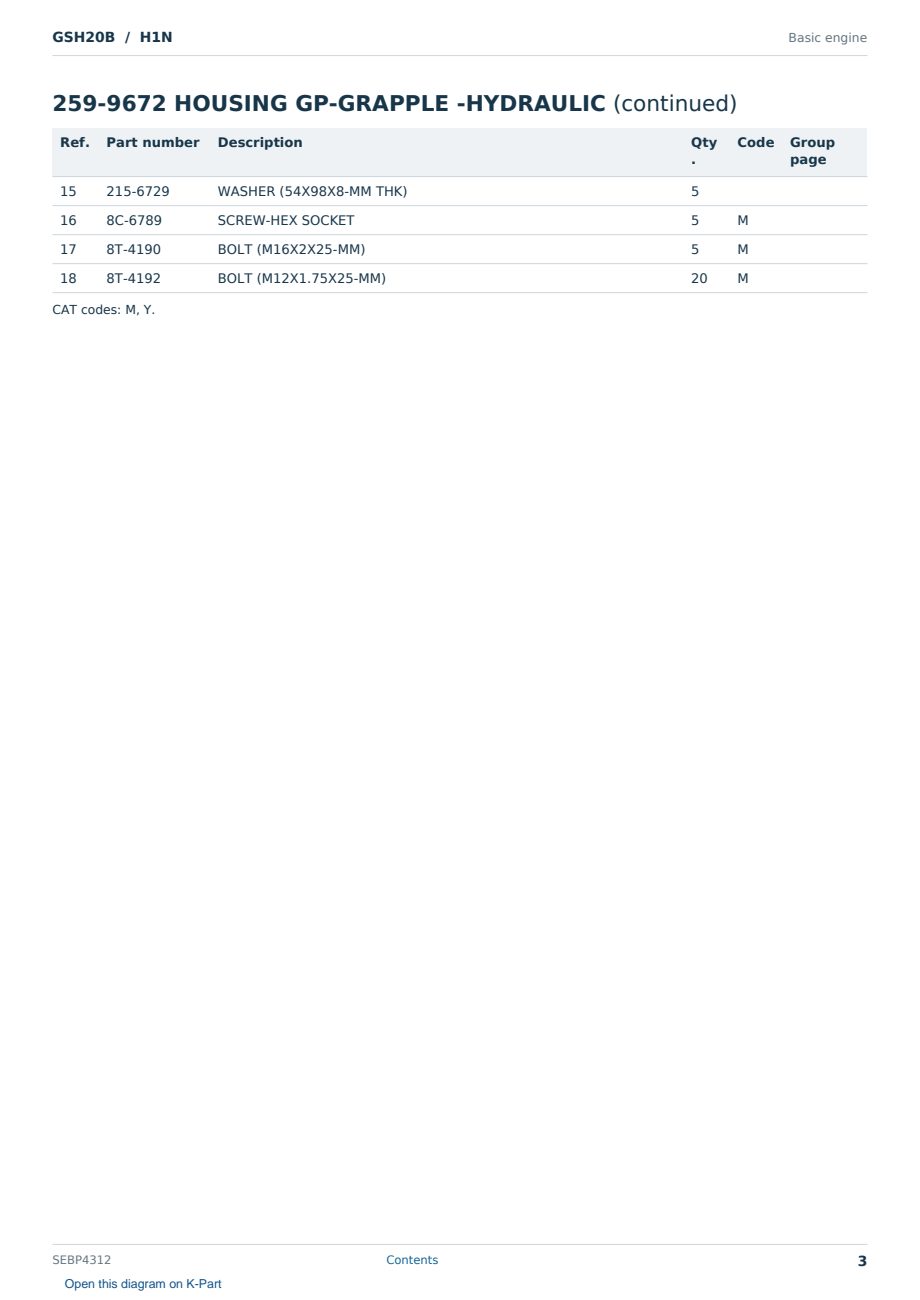 GSH20B / H1N

Basic engine

259-9672 HOUSING GP-GRAPPLE -HYDRAULIC (continued)

| Ref. | Part number | Description | Qty. | Code | Group page |
|---|---|---|---|---|---|
| 15 | 215-6729 | WASHER (54X98X8-MM THK) | 5 | | |
| 16 | 8C-6789 | SCREW-HEX SOCKET | 5 | M | |
| 17 | 8T-4190 | BOLT (M16X2X25-MM) | 5 | M | |
| 18 | 8T-4192 | BOLT (M12X1.75X25-MM) | 20 | M | |

CAT codes: M, Y.

SEBP4312

Contents

3

Open this diagram on K-Part